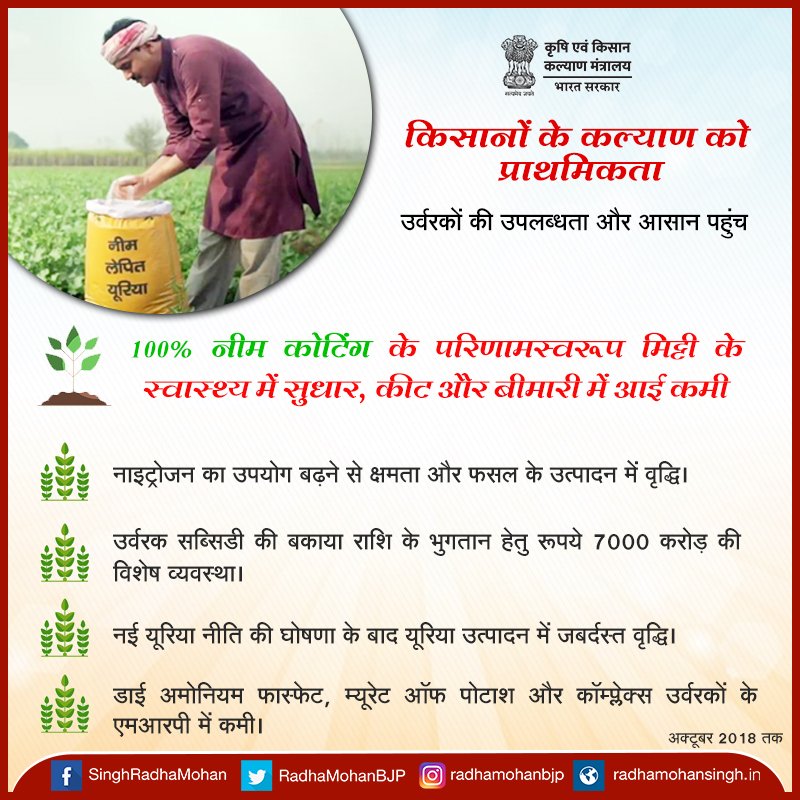 नीम
लेपित
यूरिया

कृषि एवं किसान
कल्याण मंत्रालय
भारत सरकार

किसानों के कल्याण को प्राथमिकता

उर्वरकों की उपलब्धता और आसान पहुंच

100% नीम कोटिंग के परिणामस्वरूप मिट्टी के स्वास्थ्य में सुधार, कीट और बीमारी में आई कमी

नाइट्रोजन का उपयोग बढ़ने से क्षमता और फसल के उत्पादन में वृद्धि।

उर्वरक सब्सिडी की बकाया राशि के भुगतान हेतु रूपये 7000 करोड़ की विशेष व्यवस्था।

नई यूरिया नीति की घोषणा के बाद यूरिया उत्पादन में जबर्दस्त वृद्धि।

डाई अमोनियम फास्फेट, म्यूरेट ऑफ पोटाश और कॉम्प्लेक्स उर्वरकों के एमआरपी में कमी।

अक्टूबर 2018 तक

SinghRadhaMohan RadhaMohanBJP radhamohanbjp radhamohansingh.in